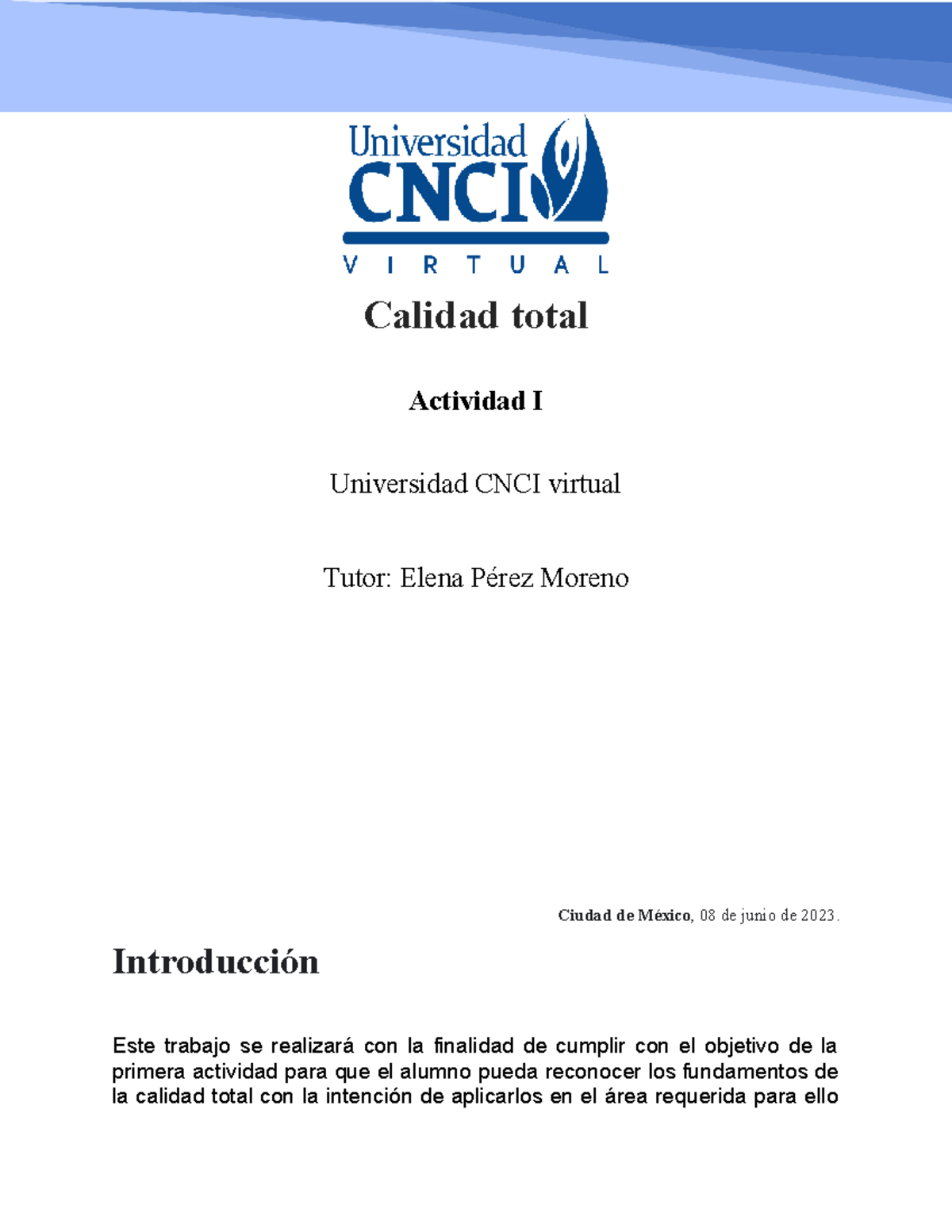 Universidad CNCI
VIRTUAL

Calidad total

Actividad I

Universidad CNCI virtual

Tutor: Elena Pérez Moreno

Ciudad de México, 08 de junio de 2023.

Introducción

Este trabajo se realizará con la finalidad de cumplir con el objetivo de la primera actividad para que el alumno pueda reconocer los fundamentos de la calidad total con la intención de aplicarlos en el área requerida para ello